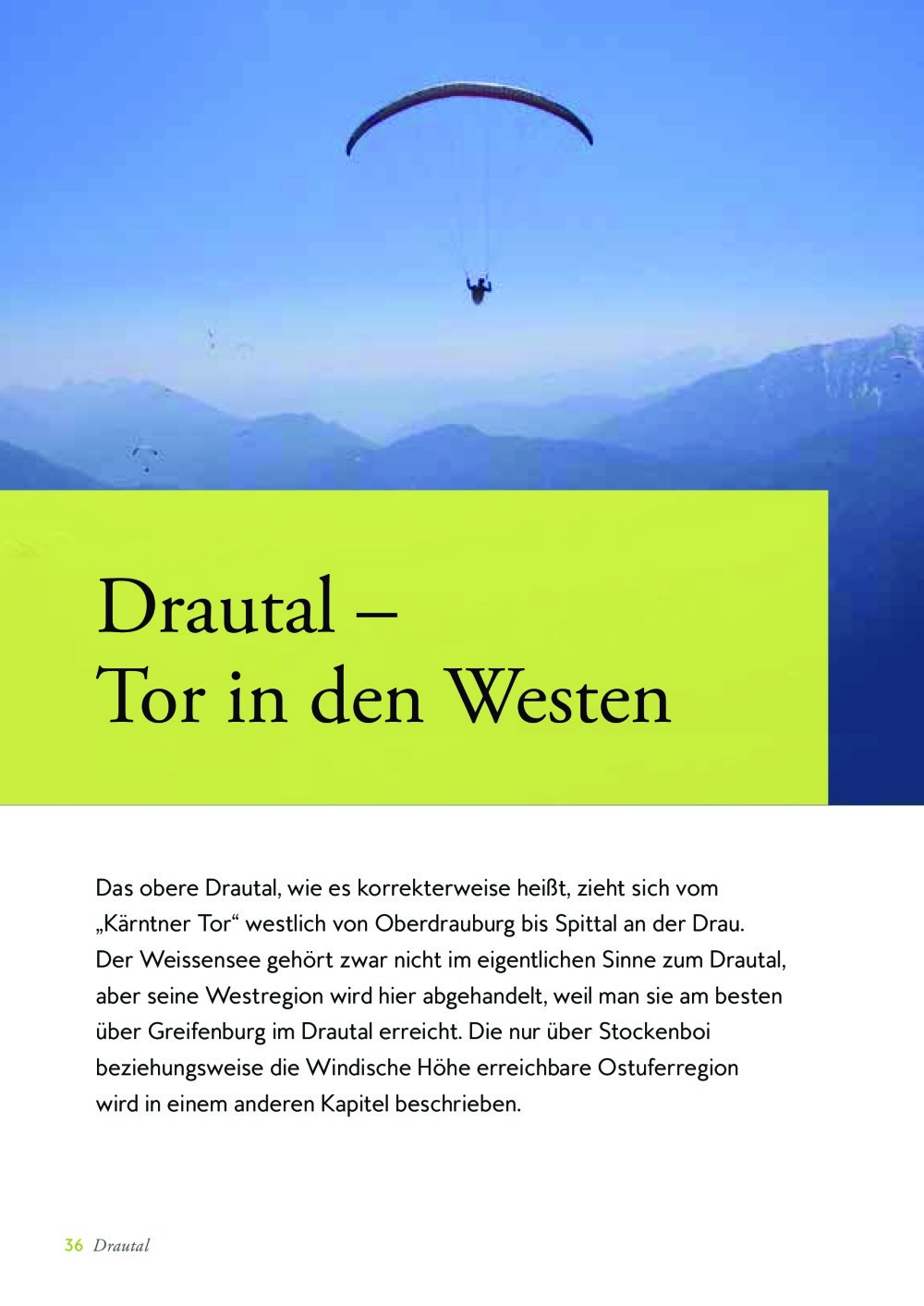 Drautal –
Tor in den Westen

Das obere Drautal, wie es korrekterweise heißt, zieht sich vom „Kärntner Tor“ westlich von Oberdrauburg bis Spittal an der Drau. Der Weissensee gehört zwar nicht im eigentlichen Sinne zum Drautal, aber seine Westregion wird hier abgehandelt, weil man sie am besten über Greifenburg im Drautal erreicht. Die nur über Stockenboi beziehungsweise die Windische Höhe erreichbare Ostuferregion wird in einem anderen Kapitel beschrieben.

36 Drautal